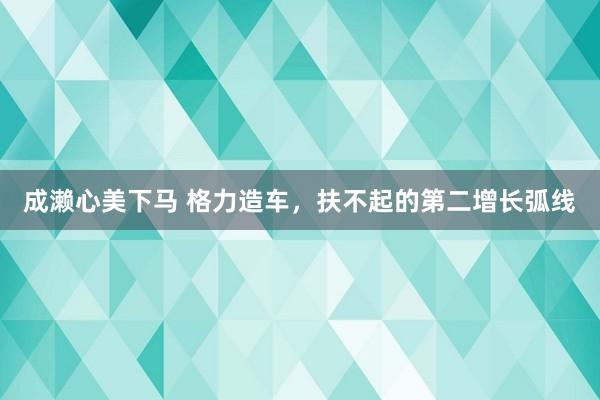 成濑心美下马 格力造车，扶不起的第二增长弧线